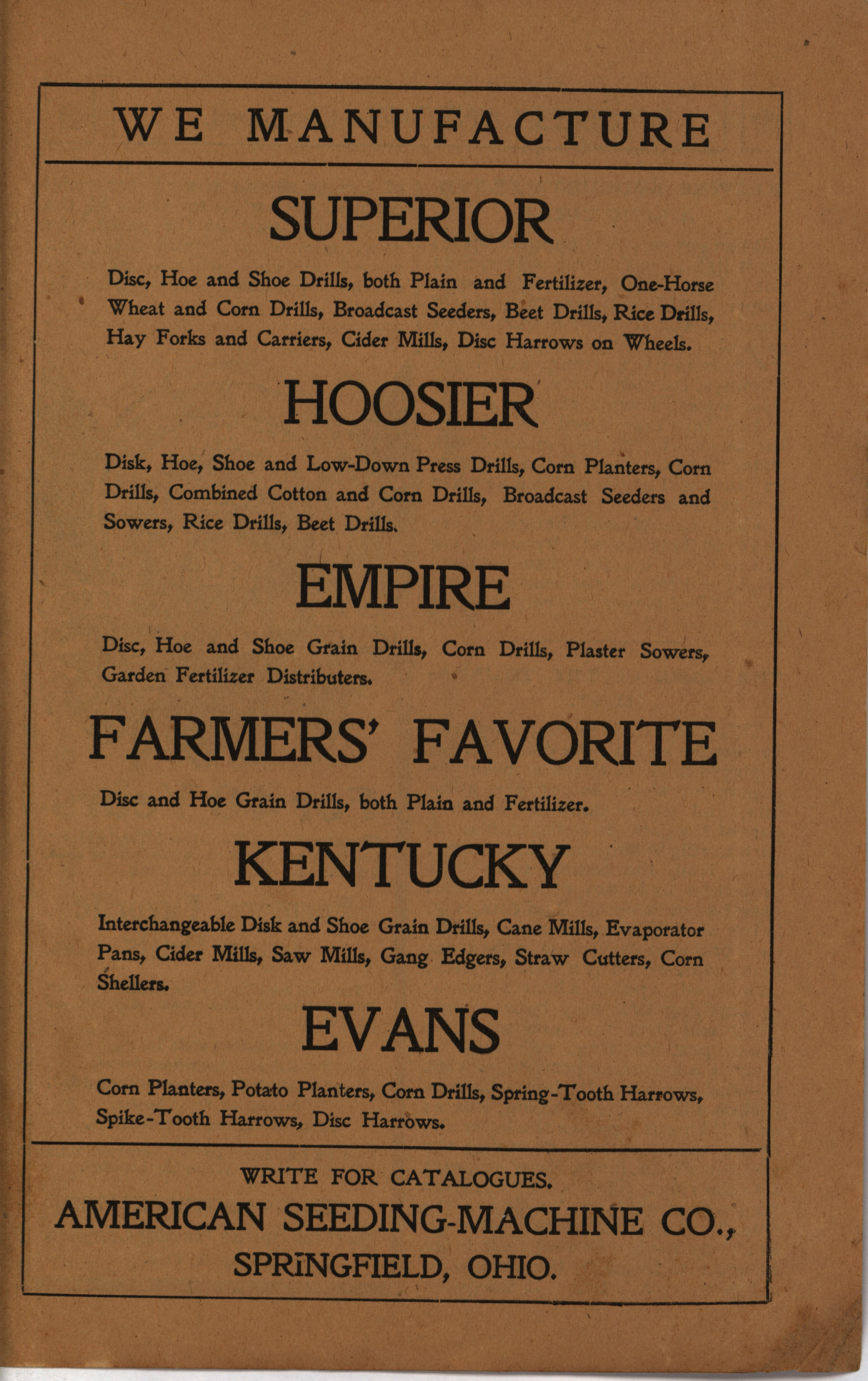 WE MANUFACTURE

SUPERIOR

Disc, Hoe and Shoe Drills, both Plain and Fertilizer, One-Horse Wheat and Corn Drills, Broadcast Seeders, Beet Drills, Rice Drills, Hay Forks and Carriers, Cider Mills, Disc Harrows on Wheels.

HOOSIER

Disk, Hoe, Shoe and Low-Down Press Drills, Corn Planters, Corn Drills, Combined Cotton and Corn Drills, Broadcast Seeders and Sowers, Rice Drills, Beet Drills.

EMPIRE

Disc, Hoe and Shoe Grain Drills, Corn Drills, Plaster Sowers, Garden Fertilizer Distributers.

FARMERS' FAVORITE

Disc and Hoe Grain Drills, both Plain and Fertilizer.

KENTUCKY

Interchangeable Disk and Shoe Grain Drills, Cane Mills, Evaporator Pans, Cider Mills, Saw Mills, Gang Edgers, Straw Cutters, Corn Shellers.

EVANS

Corn Planters, Potato Planters, Corn Drills, Spring-Tooth Harrows, Spike-Tooth Harrows, Disc Harrows.

WRITE FOR CATALOGUES.
AMERICAN SEEDING-MACHINE CO.,
SPRINGFIELD, OHIO.